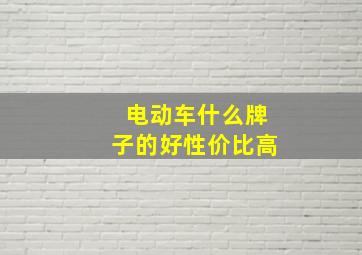 电动车什么牌子的好性价比高